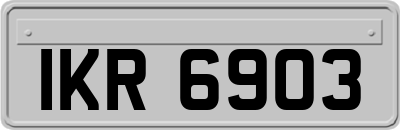 IKR 6903